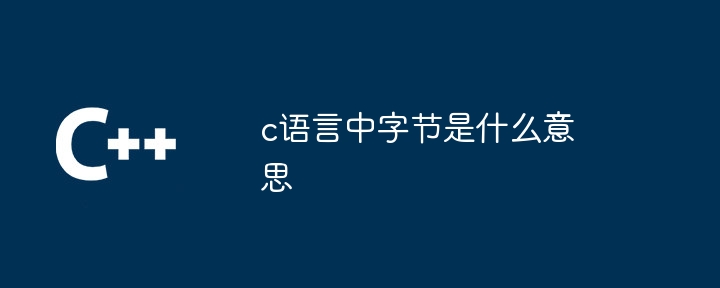 C++

c语言中字节是什么意思